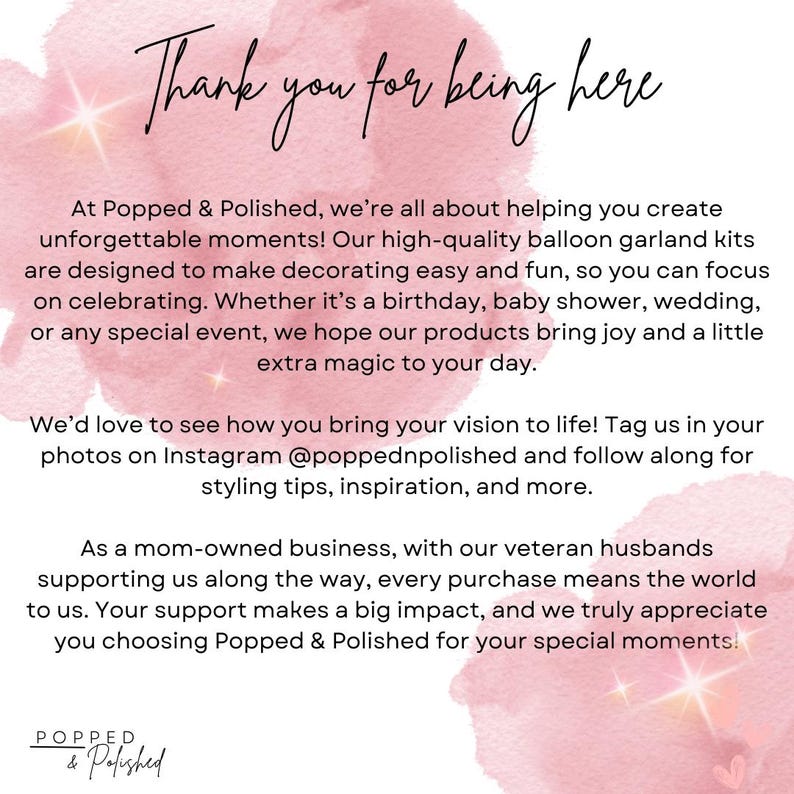 Thank you for being here

At Popped & Polished, we're all about helping you create unforgettable moments! Our high-quality balloon garland kits are designed to make decorating easy and fun, so you can focus on celebrating. Whether it's a birthday, baby shower, wedding, or any special event, we hope our products bring joy and a little extra magic to your day.

We'd love to see how you bring your vision to life! Tag us in your photos on Instagram @poppednpolished and follow along for styling tips, inspiration, and more.

As a mom-owned business, with our veteran husbands supporting us along the way, every purchase means the world to us. Your support makes a big impact, and we truly appreciate you choosing Popped & Polished for your special moments!

POPPED
& Polished